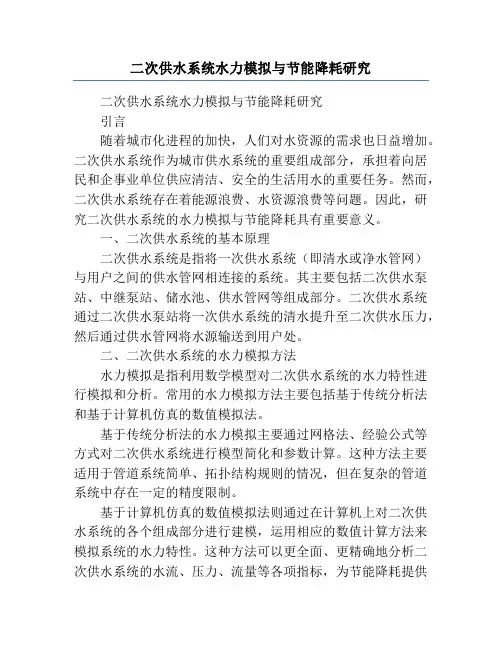 二次供水系统水力模拟与节能降耗研究

二次供水系统水力模拟与节能降耗研究

引言

随着城市化进程的加快，人们对水资源的需求也日益增加。二次供水系统作为城市供水系统的重要组成部分，承担着向居民和企事业单位供应清洁、安全的生活用水的重要任务。然而，二次供水系统存在着能源浪费、水资源浪费等问题。因此，研究二次供水系统的水力模拟与节能降耗具有重要意义。

一、二次供水系统的基本原理

二次供水系统是指将一次供水系统（即清水或净水管网）与用户之间的供水管网相连接的系统。其主要包括二次供水泵站、中继泵站、储水池、供水管网等组成部分。二次供水系统通过二次供水泵站将一次供水系统的清水提升至二次供水压力，然后通过供水管网将水源输送到用户处。

二、二次供水系统的水力模拟方法

水力模拟是指利用数学模型对二次供水系统的水力特性进行模拟和分析。常用的水力模拟方法主要包括基于传统分析法和基于计算机仿真的数值模拟法。

基于传统分析法的水力模拟主要通过网格法、经验公式等方式对二次供水系统进行模型简化和参数计算。这种方法主要适用于管道系统简单、拓扑结构规则的情况，但在复杂的管道系统中存在一定的精度限制。

基于计算机仿真的数值模拟法则通过在计算机上对二次供水系统的各个组成部分进行建模，运用相应的数值计算方法来模拟系统的水力特性。这种方法可以更全面、更精确地分析二次供水系统的水流、压力、流量等各项指标，为节能降耗提供